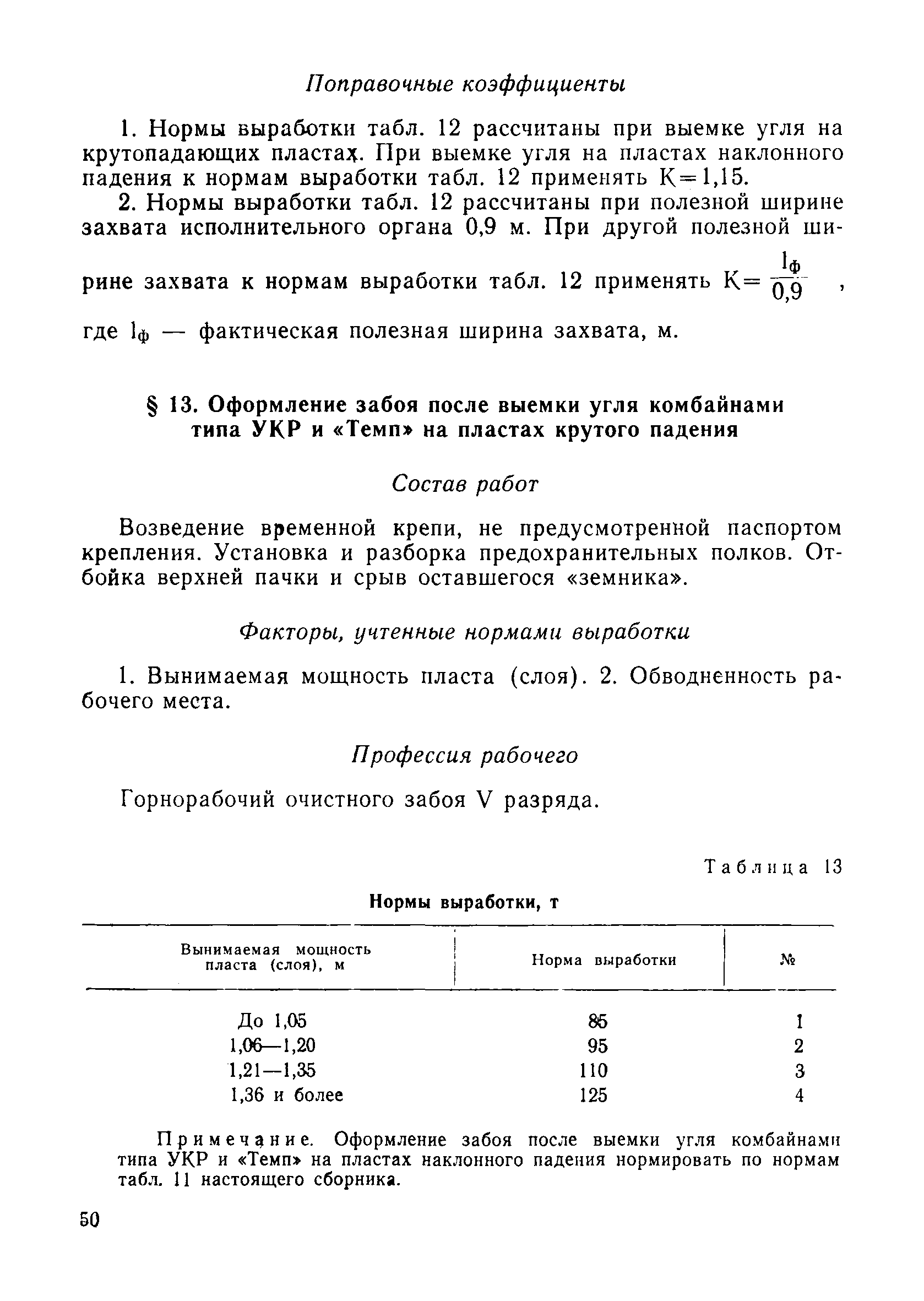 Поправочные коэффициенты

1. Нормы выработки табл. 12 рассчитаны при выемке угля на крутопадающих пластах. При выемке угля на пластах наклонного падения к нормам выработки табл. 12 применять К=1,15.

2. Нормы выработки табл. 12 рассчитаны при полезной ширине захвата исполнительного органа 0,9 м. При другой полезной ширине захвата к нормам выработки табл. 12 применять $К=\frac{l_ф}{0,9}$,

где $l_ф$ — фактическая полезная ширина захвата, м.

§ 13. Оформление забоя после выемки угля комбайнами типа УКР и «Темп» на пластах крутого падения

Состав работ

Возведение временной крепи, не предусмотренной паспортом крепления. Установка и разборка предохранительных полков. Отбойка верхней пачки и срыв оставшегося «земника».

Факторы, учтенные нормами выработки

1. Вынимаемая мощность пласта (слоя). 2. Обводненность рабочего места.

Профессия рабочего

Горнорабочий очистного забоя V разряда.

Таблица 13

Нормы выработки, т

| Вынимаемая мощность пласта (слоя), м | Норма выработки | № |
|---|---|---|
| До 1,05 | 85 | 1 |
| 1,06—1,20 | 95 | 2 |
| 1,21—1,35 | 110 | 3 |
| 1,36 и более | 125 | 4 |

Примечание. Оформление забоя после выемки угля комбайнами типа УКР и «Темп» на пластах наклонного падения нормировать по нормам табл. 11 настоящего сборника.

50